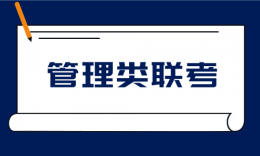 管理类联考